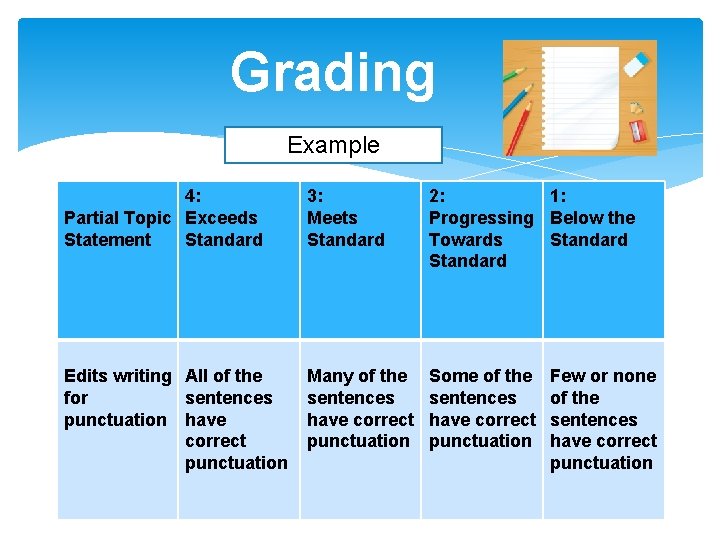 Grading

Example

| Partial Topic Statement | 4: Exceeds Standard | 3: Meets Standard | 2: Progressing Towards Standard | 1: Below the Standard |
|---|---|---|---|---|
| Edits writing for punctuation | All of the sentences have correct punctuation | Many of the sentences have correct punctuation | Some of the sentences have correct punctuation | Few or none of the sentences have correct punctuation |